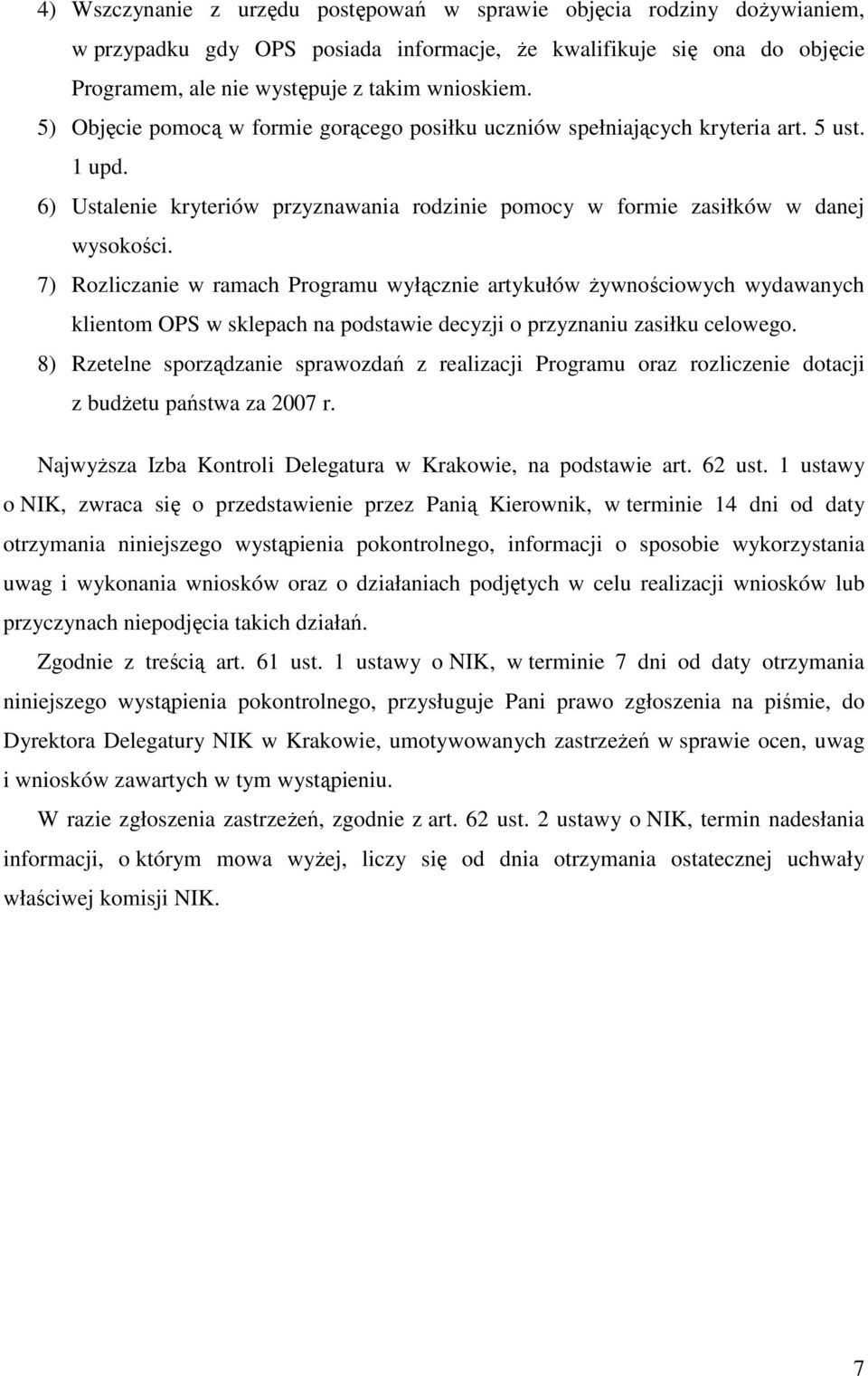 4) Wszczynanie z urzędu postępowań w sprawie objęcia rodziny dożywianiem, w przypadku gdy OPS posiada informacje, że kwalifikuje się ona do objęcie Programem, ale nie występuje z takim wnioskiem.

5) Objęcie pomocą w formie gorącego posiłku uczniów spełniających kryteria art. 5 ust. 1 upd.

6) Ustalenie kryteriów przyznawania rodzinie pomocy w formie zasiłków w danej wysokości.

7) Rozliczanie w ramach Programu wyłącznie artykułów żywnościowych wydawanych klientom OPS w sklepach na podstawie decyzji o przyznaniu zasiłku celowego.

8) Rzetelne sporządzanie sprawozdań z realizacji Programu oraz rozliczenie dotacji z budżetu państwa za 2007 r.

Najwyższa Izba Kontroli Delegatura w Krakowie, na podstawie art. 62 ust. 1 ustawy o NIK, zwraca się o przedstawienie przez Panią Kierownik, w terminie 14 dni od daty otrzymania niniejszego wystąpienia pokontrolnego, informacji o sposobie wykorzystania uwag i wykonania wniosków oraz o działaniach podjętych w celu realizacji wniosków lub przyczynach niepodjęcia takich działań.

Zgodnie z treścią art. 61 ust. 1 ustawy o NIK, w terminie 7 dni od daty otrzymania niniejszego wystąpienia pokontrolnego, przysługuje Pani prawo zgłoszenia na piśmie, do Dyrektora Delegatury NIK w Krakowie, umotywowanych zastrzeżeń w sprawie ocen, uwag i wniosków zawartych w tym wystąpieniu.

W razie zgłoszenia zastrzeżeń, zgodnie z art. 62 ust. 2 ustawy o NIK, termin nadesłania informacji, o którym mowa wyżej, liczy się od dnia otrzymania ostatecznej uchwały właściwej komisji NIK.

7